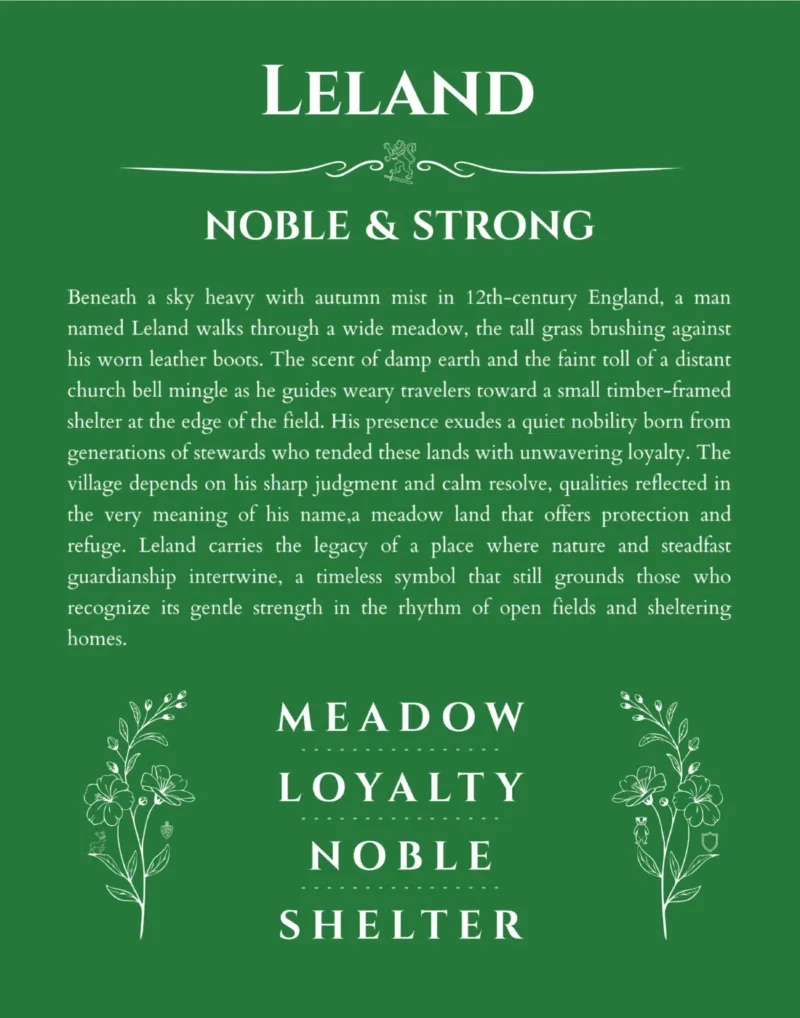 LELAND

NOBLE & STRONG

Beneath a sky heavy with autumn mist in 12th-century England, a man named Leland walks through a wide meadow, the tall grass brushing against his worn leather boots. The scent of damp earth and the faint toll of a distant church bell mingle as he guides weary travelers toward a small timber-framed shelter at the edge of the field. His presence exudes a quiet nobility born from generations of stewards who tended these lands with unwavering loyalty. The village depends on his sharp judgment and calm resolve, qualities reflected in the very meaning of his name,a meadow land that offers protection and refuge. Leland carries the legacy of a place where nature and steadfast guardianship intertwine, a timeless symbol that still grounds those who recognize its gentle strength in the rhythm of open fields and sheltering homes.

MEADOW

LOYALTY

NOBLE

SHELTER